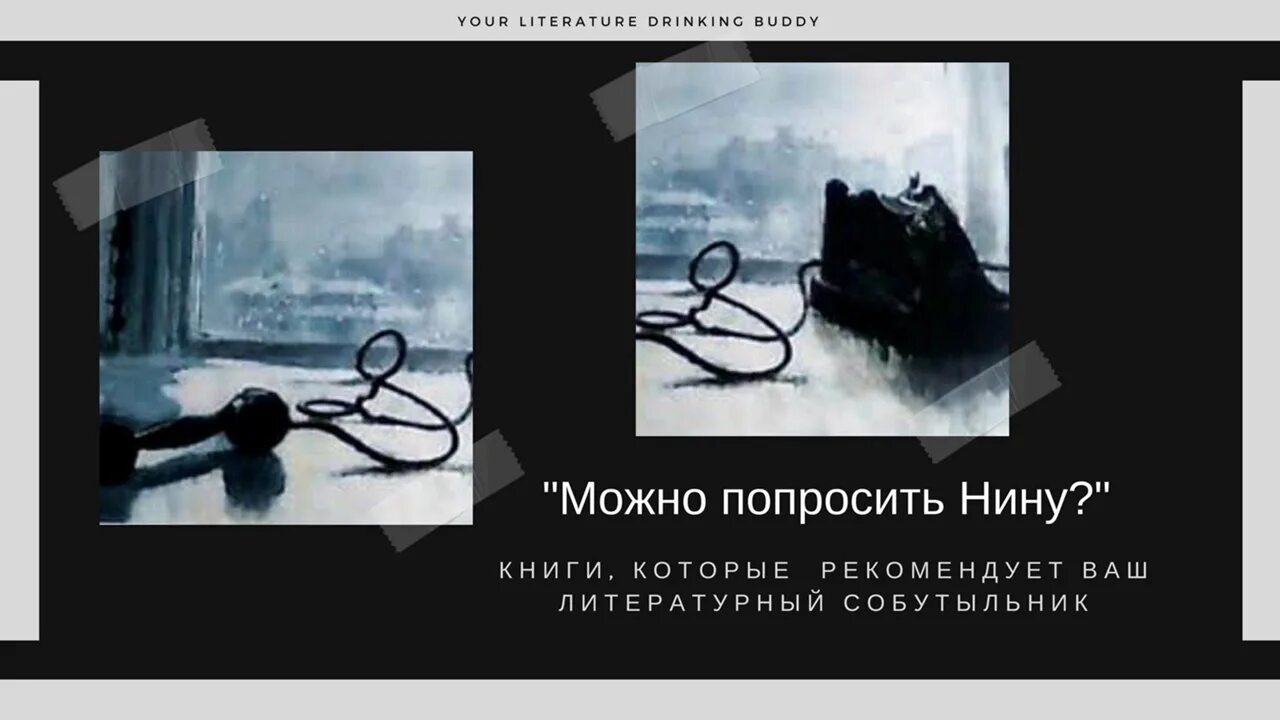 YOUR LITERATURE DRINKING BUDDY

"Можно попросить Нину?"

КНИГИ, КОТОРЫЕ РЕКОМЕНДУЕТ ВАШ ЛИТЕРАТУРНЫЙ СОБУТЫЛЬНИК